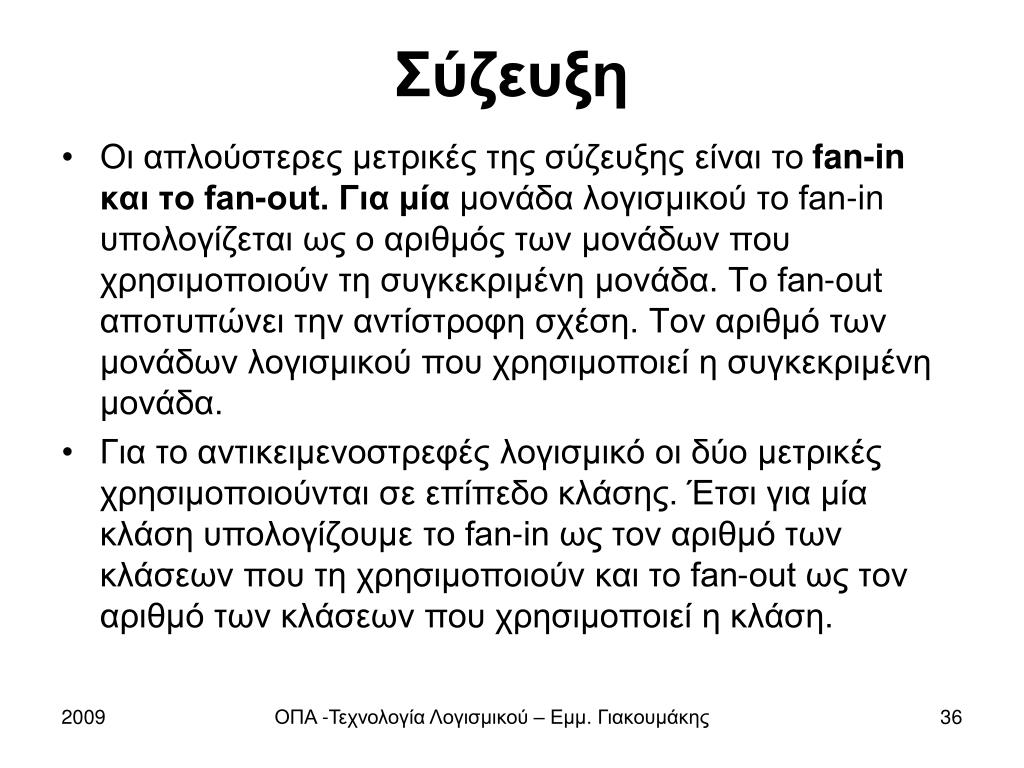 Σύζευξη

• Οι απλούστερες μετρικές της σύζευξης είναι το fan-in και το fan-out. Για μία μονάδα λογισμικού το fan-in υπολογίζεται ως ο αριθμός των μονάδων που χρησιμοποιούν τη συγκεκριμένη μονάδα. Το fan-out αποτυπώνει την αντίστροφη σχέση. Τον αριθμό των μονάδων λογισμικού που χρησιμοποιεί η συγκεκριμένη μονάδα.

• Για το αντικειμενοστρεφές λογισμικό οι δύο μετρικές χρησιμοποιούνται σε επίπεδο κλάσης. Έτσι για μία κλάση υπολογίζουμε το fan-in ως τον αριθμό των κλάσεων που τη χρησιμοποιούν και το fan-out ως τον αριθμό των κλάσεων που χρησιμοποιεί η κλάση.

2009 ΟΠΑ -Τεχνολογία Λογισμικού – Εμμ. Γιακουμάκης 36